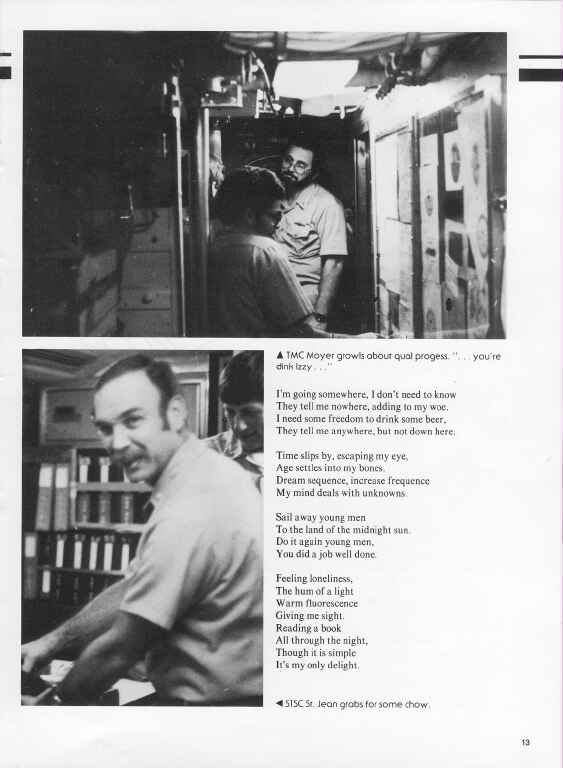 ▲ TMC Moyer growls about qual progess. ". . . you're dink Izzy . . ."

I'm going somewhere, I don't need to know
They tell me nowhere, adding to my woe.
I need some freedom to drink some beer,
They tell me anywhere, but not down here.

Time slips by, escaping my eye,
Age settles into my bones.
Dream sequence, increase frequence
My mind deals with unknowns.

Sail away young men
To the land of the midnight sun.
Do it again young men,
You did a job well done.

Feeling loneliness,
The hum of a light
Warm fluorescence
Giving me sight.
Reading a book
All through the night,
Though it is simple
It's my only delight.

◄ STSC St. Jean grabs for some chow.

13